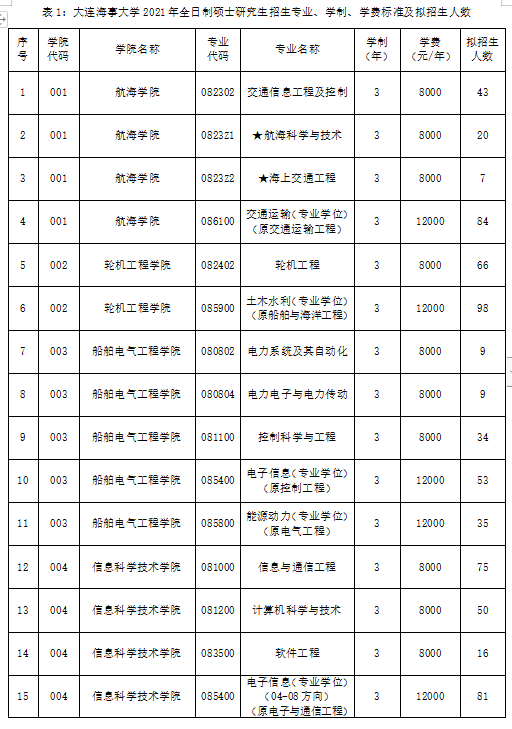 表 1：大连海事大学 2021 年全日制硕士研究生招生专业、学制、学费标准及拟招生人数

| 序号 | 学院代码 | 学院名称 | 专业代码 | 专业名称 | 学制（年） | 学费（元/年） | 拟招生人数 |
|---|---|---|---|---|---|---|---|
| 1 | 001 | 航海学院 | 082302 | 交通信息工程及控制 | 3 | 8000 | 43 |
| 2 | 001 | 航海学院 | 0823Z1 | ★航海科学与技术 | 3 | 8000 | 20 |
| 3 | 001 | 航海学院 | 0823Z2 | ★海上交通工程 | 3 | 8000 | 7 |
| 4 | 001 | 航海学院 | 086100 | 交通运输（专业学位）（原交通运输工程） | 3 | 12000 | 84 |
| 5 | 002 | 轮机工程学院 | 082402 | 轮机工程 | 3 | 8000 | 66 |
| 6 | 002 | 轮机工程学院 | 085900 | 土木水利（专业学位）（原船舶与海洋工程） | 3 | 12000 | 98 |
| 7 | 003 | 船舶电气工程学院 | 080802 | 电力系统及其自动化 | 3 | 8000 | 9 |
| 8 | 003 | 船舶电气工程学院 | 080804 | 电力电子与电力传动 | 3 | 8000 | 9 |
| 9 | 003 | 船舶电气工程学院 | 081100 | 控制科学与工程 | 3 | 8000 | 34 |
| 10 | 003 | 船舶电气工程学院 | 085400 | 电子信息（专业学位）（原控制工程） | 3 | 12000 | 53 |
| 11 | 003 | 船舶电气工程学院 | 085800 | 能源动力（专业学位）（原电气工程） | 3 | 12000 | 35 |
| 12 | 004 | 信息科学技术学院 | 081000 | 信息与通信工程 | 3 | 8000 | 75 |
| 13 | 004 | 信息科学技术学院 | 081200 | 计算机科学与技术 | 3 | 8000 | 50 |
| 14 | 004 | 信息科学技术学院 | 083500 | 软件工程 | 3 | 8000 | 16 |
| 15 | 004 | 信息科学技术学院 | 085400 | 电子信息（专业学位）（04-08 方向）（原电子与通信工程） | 3 | 12000 | 81 |